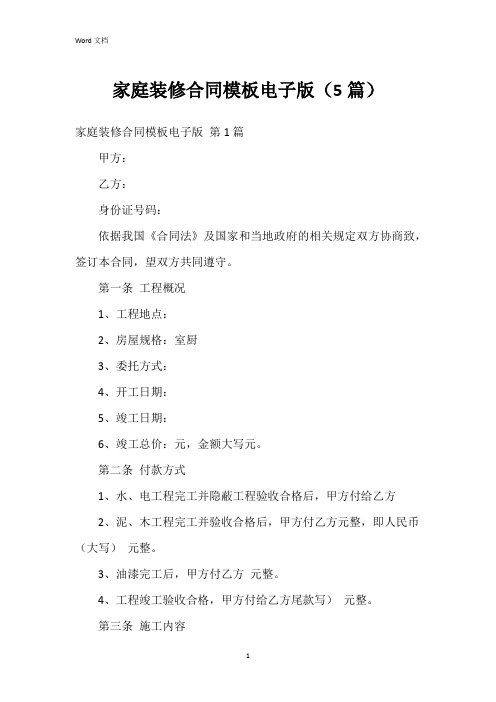 Word 文档

家庭装修合同模板电子版（5 篇）

家庭装修合同模板电子版 第 1 篇

甲方：

乙方：

身份证号码：

依据我国《合同法》及国家和当地政府的相关规定双方协商致，签订本合同，望双方共同遵守。

第一条 工程概况

1、工程地点：

2、房屋规格：室厨

3、委托方式：

4、开工日期：

5、竣工日期：

6、竣工总价：元，金额大写元。

第二条 付款方式

1、水、电工程完工并隐蔽工程验收合格后，甲方付给乙方

2、泥、木工程完工并验收合格后，甲方付乙方元整，即人民币（大写） 元整。

3、油漆完工后，甲方付乙方 元整。

4、工程竣工验收合格，甲方付给乙方尾款写） 元整。

第三条 施工内容

1